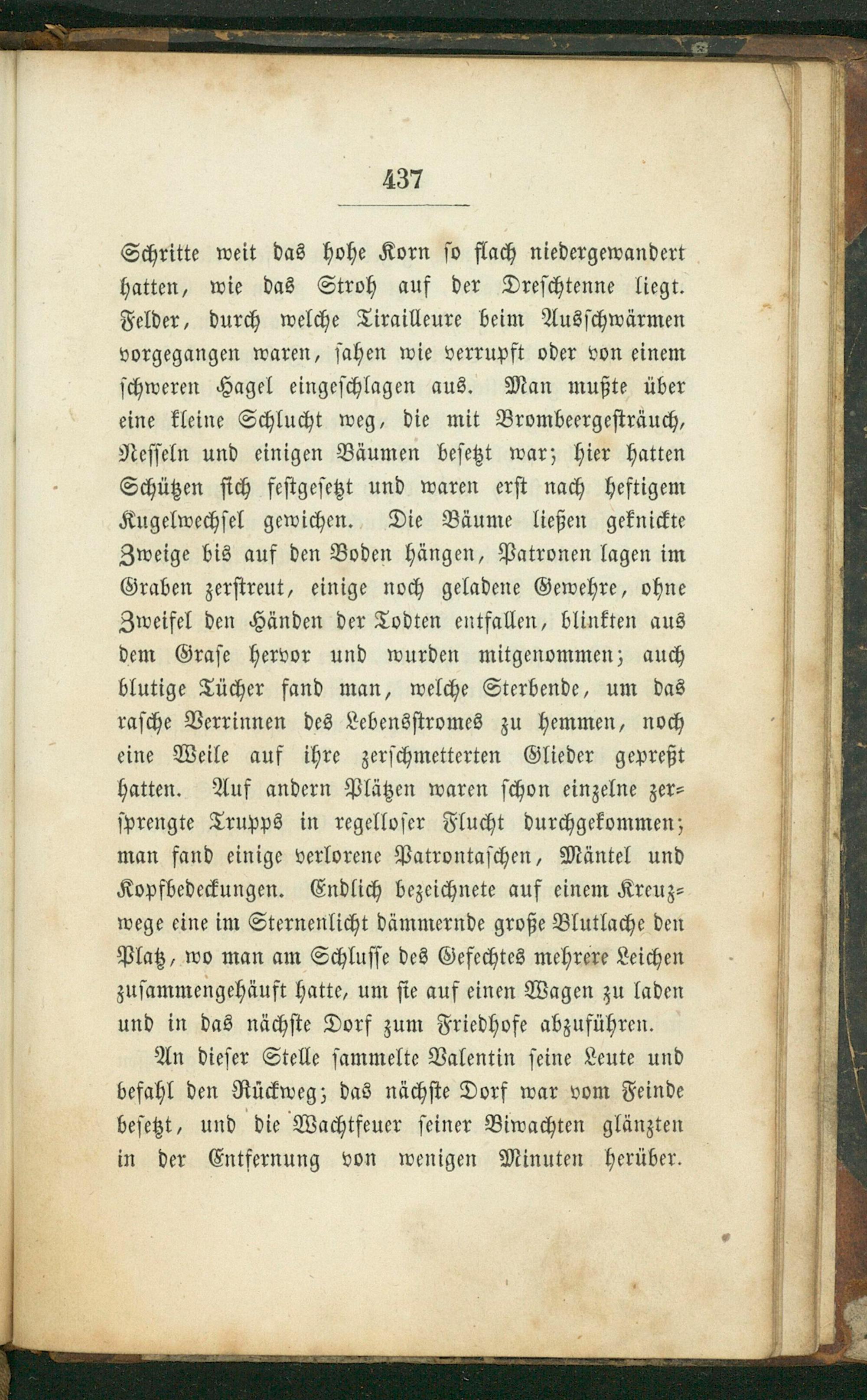 437

Schritte weit das hohe Korn so flach niedergewandert hatten, wie das Stroh auf der Dreschtenne liegt. Felder, durch welche Tirailleure beim Ausschwärmen vorgegangen waren, sahen wie verrupft oder von einem schweren Hagel eingeschlagen aus. Man mußte über eine kleine Schlucht weg, die mit Brombeergesträuch, Nesseln und einigen Bäumen besetzt war; hier hatten Schützen sich festgesetzt und waren erst nach heftigem Kugelwechsel gewichen. Die Bäume ließen geknickte Zweige bis auf den Boden hängen, Patronen lagen im Graben zerstreut, einige noch geladene Gewehre, ohne Zweifel den Händen der Todten entfallen, blinkten aus dem Grase hervor und wurden mitgenommen; auch blutige Tücher fand man, welche Sterbende, um das rasche Verrinnen des Lebensstromes zu hemmen, noch eine Weile auf ihre zerschmetterten Glieder gepreßt hatten. Auf andern Plätzen waren schon einzelne zersprengte Trupps in regelloser Flucht durchgekommen; man fand einige verlorene Patrontaschen, Mäntel und Kopfbedeckungen. Endlich bezeichnete auf einem Kreuzwege eine im Sternenlicht dämmernde große Blutlache den Platz, wo man am Schlusse des Gefechtes mehrere Leichen zusammengehäuft hatte, um sie auf einen Wagen zu laden und in das nächste Dorf zum Friedhofe abzuführen.

An dieser Stelle sammelte Valentin seine Leute und befahl den Rückweg; das nächste Dorf war vom Feinde besetzt, und die Wachtfeuer seiner Biwachten glänzten in der Entfernung von wenigen Minuten herüber.